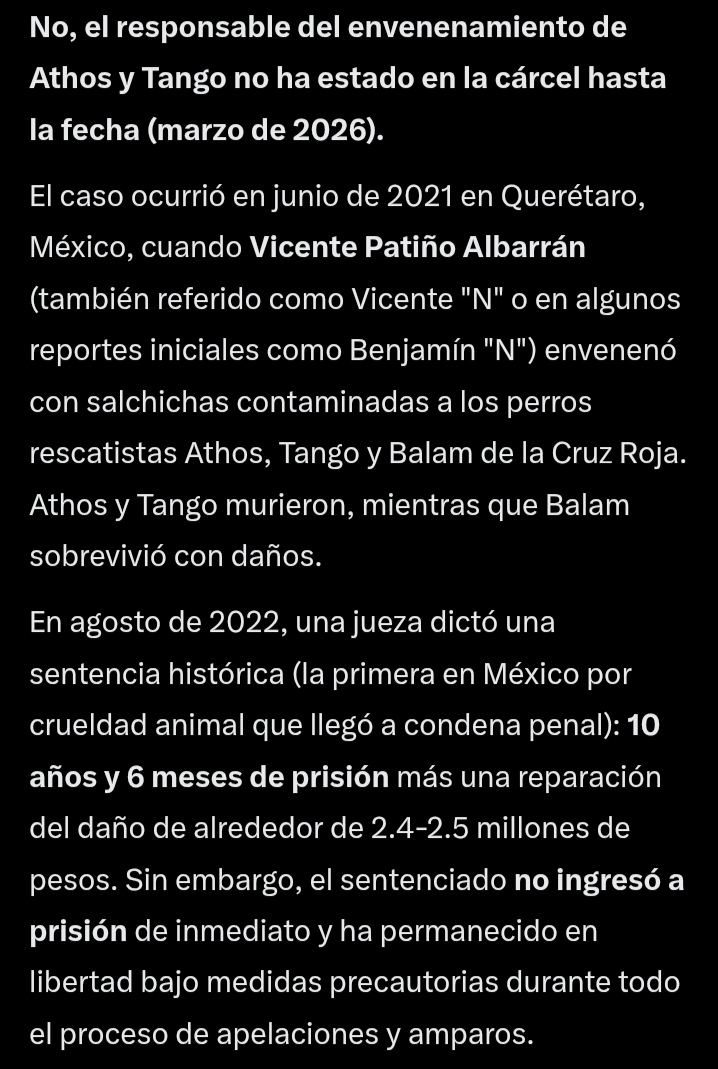 No, el responsable del envenenamiento de Athos y Tango no ha estado en la cárcel hasta la fecha (marzo de 2026).

El caso ocurrió en junio de 2021 en Querétaro, México, cuando Vicente Patiño Albarrán (también referido como Vicente "N" o en algunos reportes iniciales como Benjamín "N") envenenó con salchichas contaminadas a los perros rescatistas Athos, Tango y Balam de la Cruz Roja. Athos y Tango murieron, mientras que Balam sobrevivió con daños.

En agosto de 2022, una jueza dictó una sentencia histórica (la primera en México por crueldad animal que llegó a condena penal): 10 años y 6 meses de prisión más una reparación del daño de alrededor de 2.4-2.5 millones de pesos. Sin embargo, el sentenciado no ingresó a prisión de inmediato y ha permanecido en libertad bajo medidas precautorias durante todo el proceso de apelaciones y amparos.